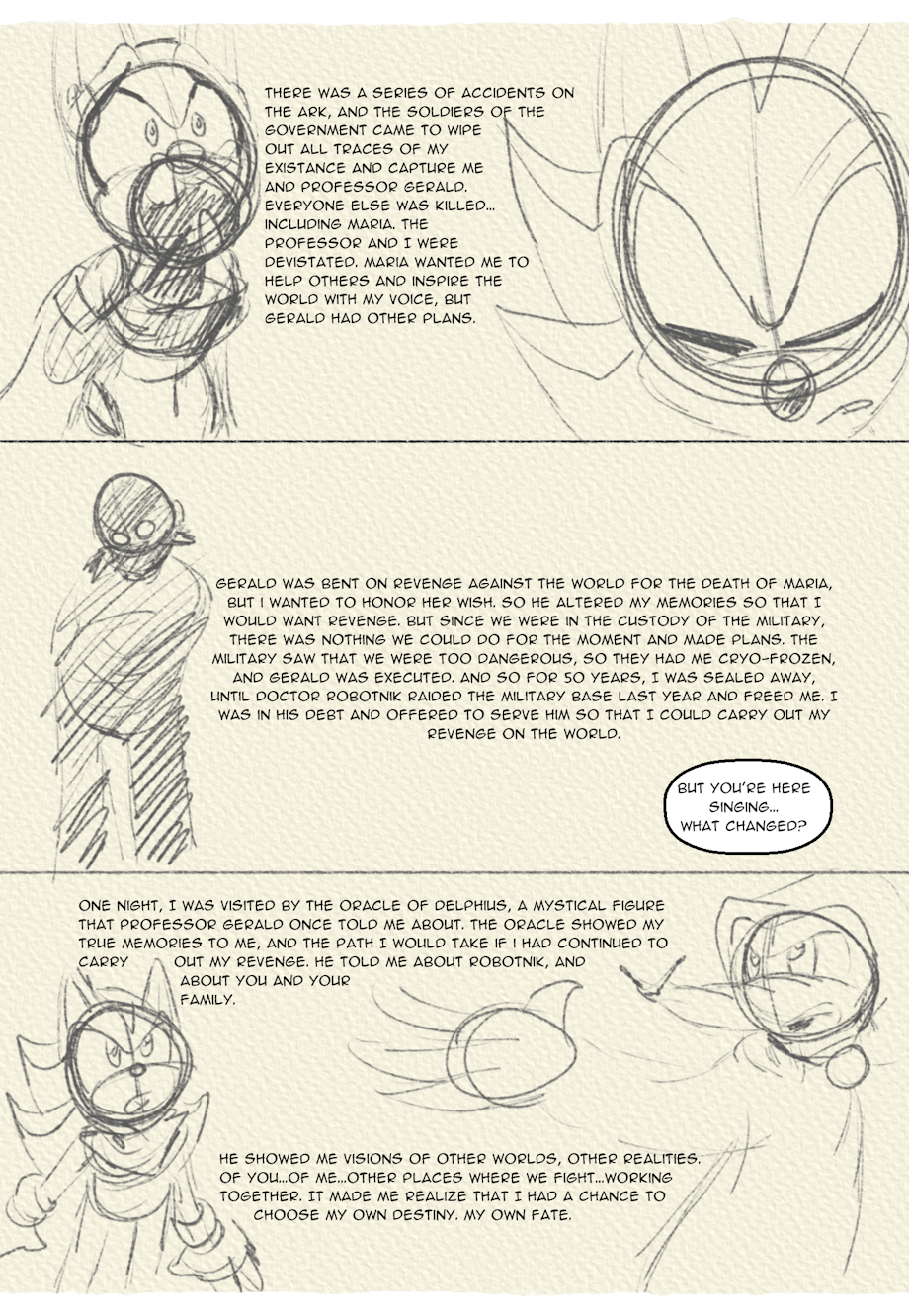 THERE WAS A SERIES OF ACCIDENTS ON THE ARK, AND THE SOLDIERS OF THE GOVERNMENT CAME TO WIPE OUT ALL TRACES OF MY EXISTANCE AND CAPTURE ME AND PROFESSOR GERALD. EVERYONE ELSE WAS KILLED... INCLUDING MARIA. THE PROFESSOR AND I WERE DEVISTATED. MARIA WANTED ME TO HELP OTHERS AND INSPIRE THE WORLD WITH MY VOICE, BUT GERALD HAD OTHER PLANS.

GERALD WAS BENT ON REVENGE AGAINST THE WORLD FOR THE DEATH OF MARIA, BUT I WANTED TO HONOR HER WISH. SO HE ALTERED MY MEMORIES SO THAT I WOULD WANT REVENGE. BUT SINCE WE WERE IN THE CUSTODY OF THE MILITARY, THERE WAS NOTHING WE COULD DO FOR THE MOMENT AND MADE PLANS. THE MILITARY SAW THAT WE WERE TOO DANGEROUS, SO THEY HAD ME CRYO-FROZEN, AND GERALD WAS EXECUTED. AND SO FOR 50 YEARS, I WAS SEALED AWAY, UNTIL DOCTOR ROBOTNIK RAIDED THE MILITARY BASE LAST YEAR AND FREED ME. I WAS IN HIS DEBT AND OFFERED TO SERVE HIM SO THAT I COULD CARRY OUT MY REVENGE ON THE WORLD.

BUT YOU'RE HERE SINGING... WHAT CHANGED?

ONE NIGHT, I WAS VISITED BY THE ORACLE OF DELPHIUS, A MYSTICAL FIGURE THAT PROFESSOR GERALD ONCE TOLD ME ABOUT. THE ORACLE SHOWED MY TRUE MEMORIES TO ME, AND THE PATH I WOULD TAKE IF I HAD CONTINUED TO CARRY OUT MY REVENGE. HE TOLD ME ABOUT ROBOTNIK, AND ABOUT YOU AND YOUR FAMILY.

HE SHOWED ME VISIONS OF OTHER WORLDS, OTHER REALITIES. OF YOU...OF ME...OTHER PLACES WHERE WE FIGHT...WORKING TOGETHER. IT MADE ME REALIZE THAT I HAD A CHANCE TO CHOOSE MY OWN DESTINY. MY OWN FATE.